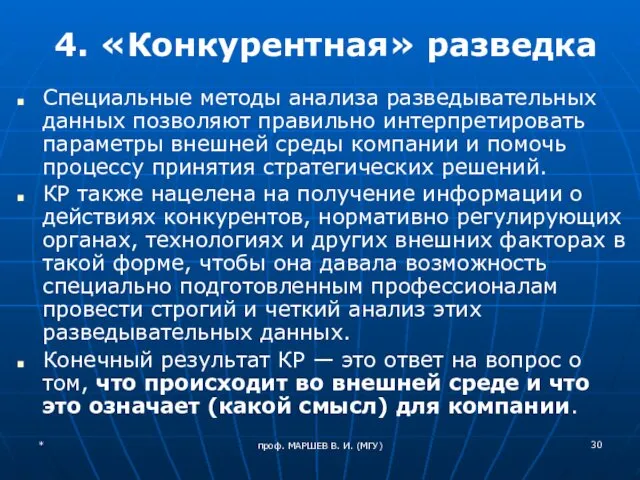 4. «Конкурентная» разведка

Специальные методы анализа разведывательных данных позволяют правильно интерпретировать параметры внешней среды компании и помочь процессу принятия стратегических решений.

КР также нацелена на получение информации о действиях конкурентов, нормативно регулирующих органах, технологиях и других внешних факторах в такой форме, чтобы она давала возможность специально подготовленным профессионалам провести строгий и четкий анализ этих разведывательных данных.

Конечный результат КР — это ответ на вопрос о том, что происходит во внешней среде и что это означает (какой смысл) для компании.

*

проф. МАРШЕВ В. И. (МГУ)

30